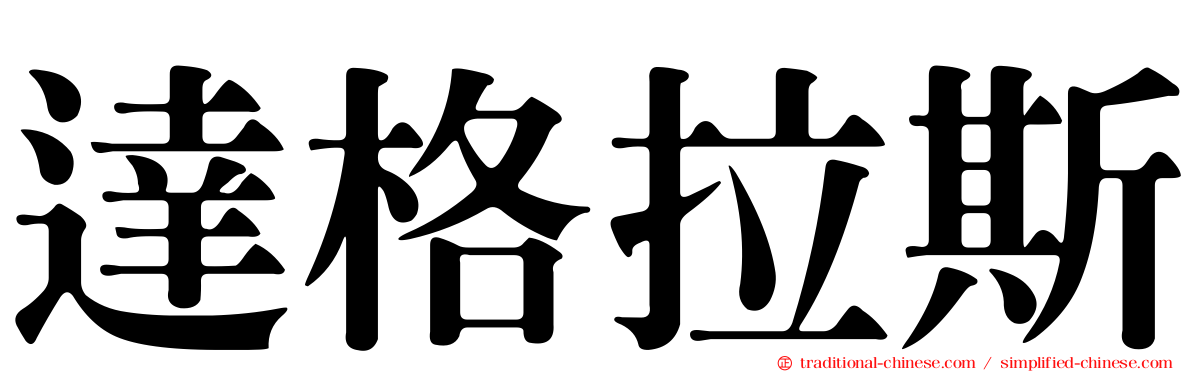 達格拉斯

traditional-chinese.com / simplified-chinese.com